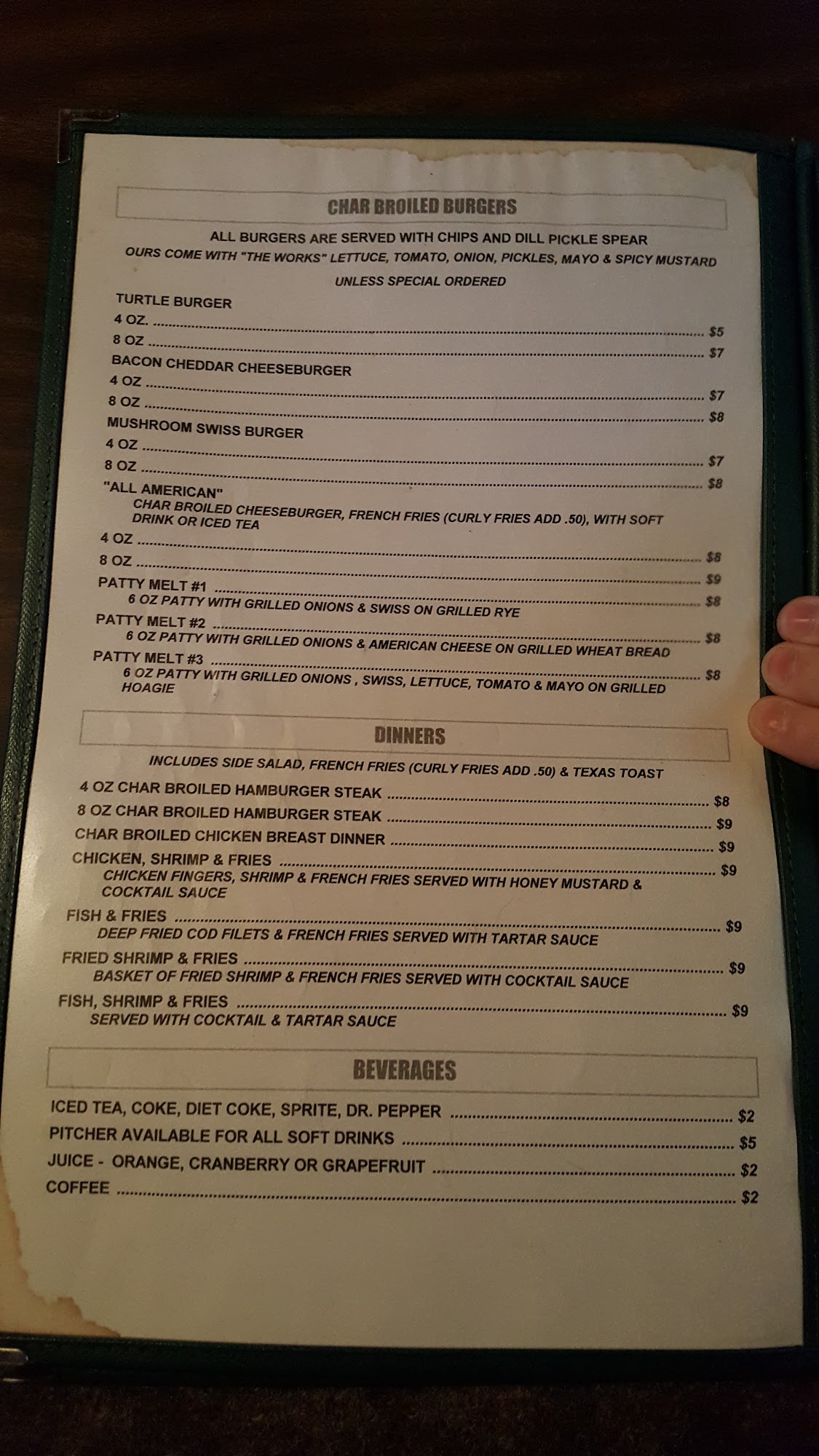 CHAR BROILED BURGERS

ALL BURGERS ARE SERVED WITH CHIPS AND DILL PICKLE SPEAR
OURS COME WITH "THE WORKS" LETTUCE, TOMATO, ONION, PICKLES, MAYO & SPICY MUSTARD
UNLESS SPECIAL ORDERED

TURTLE BURGER
4 OZ. $5
8 OZ $7
BACON CHEDDAR CHEESEBURGER
4 OZ $7
8 OZ $8
MUSHROOM SWISS BURGER
4 OZ $7
8 OZ $8
"ALL AMERICAN"
CHAR BROILED CHEESEBURGER, FRENCH FRIES (CURLY FRIES ADD .50), WITH SOFT DRINK OR ICED TEA
4 OZ $8
8 OZ $9
PATTY MELT #1 $8
6 OZ PATTY WITH GRILLED ONIONS & SWISS ON GRILLED RYE
PATTY MELT #2 $8
6 OZ PATTY WITH GRILLED ONIONS & AMERICAN CHEESE ON GRILLED WHEAT BREAD
PATTY MELT #3 $8
6 OZ PATTY WITH GRILLED ONIONS , SWISS, LETTUCE, TOMATO & MAYO ON GRILLED HOAGIE

DINNERS

INCLUDES SIDE SALAD, FRENCH FRIES (CURLY FRIES ADD .50) & TEXAS TOAST

4 OZ CHAR BROILED HAMBURGER STEAK $8
8 OZ CHAR BROILED HAMBURGER STEAK $9
CHAR BROILED CHICKEN BREAST DINNER $9
CHICKEN, SHRIMP & FRIES $9
CHICKEN FINGERS, SHRIMP & FRENCH FRIES SERVED WITH HONEY MUSTARD & COCKTAIL SAUCE
FISH & FRIES $9
DEEP FRIED COD FILETS & FRENCH FRIES SERVED WITH TARTAR SAUCE
FRIED SHRIMP & FRIES $9
BASKET OF FRIED SHRIMP & FRENCH FRIES SERVED WITH COCKTAIL SAUCE
FISH, SHRIMP & FRIES $9
SERVED WITH COCKTAIL & TARTAR SAUCE

BEVERAGES

ICED TEA, COKE, DIET COKE, SPRITE, DR. PEPPER $2
PITCHER AVAILABLE FOR ALL SOFT DRINKS $5
JUICE - ORANGE, CRANBERRY OR GRAPEFRUIT $2
COFFEE $2